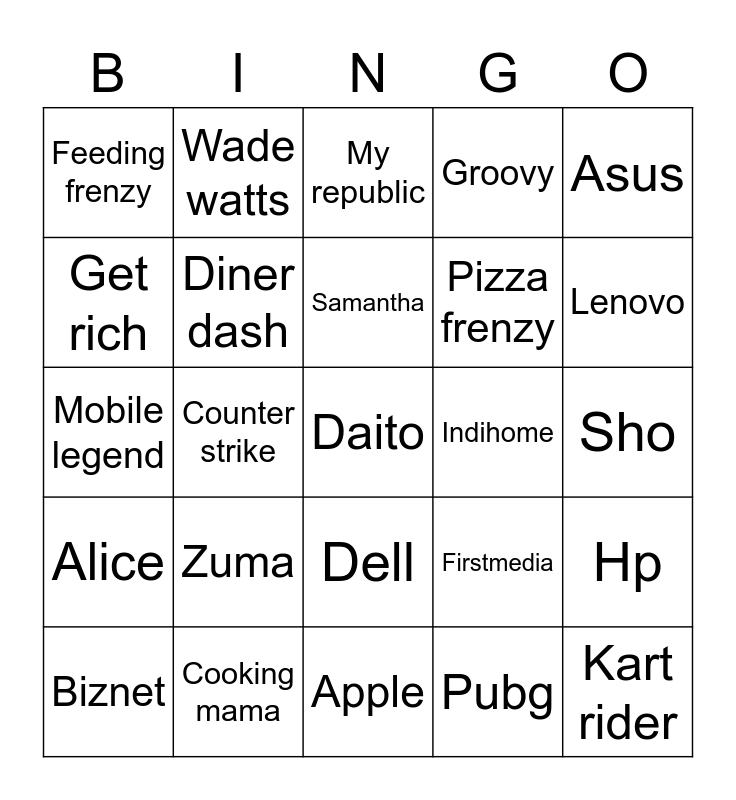 | B | I | N | G | O |
|---|---|---|---|---|
| Feeding frenzy | Wade watts | My republic | Groovy | Asus |
| Get rich | Diner dash | Samantha | Pizza frenzy | Lenovo |
| Mobile legend | Counter strike | Daito | Indihome | Sho |
| Alice | Zuma | Dell | Firstmedia | Hp |
| Biznet | Cooking mama | Apple | Pubg | Kart rider |